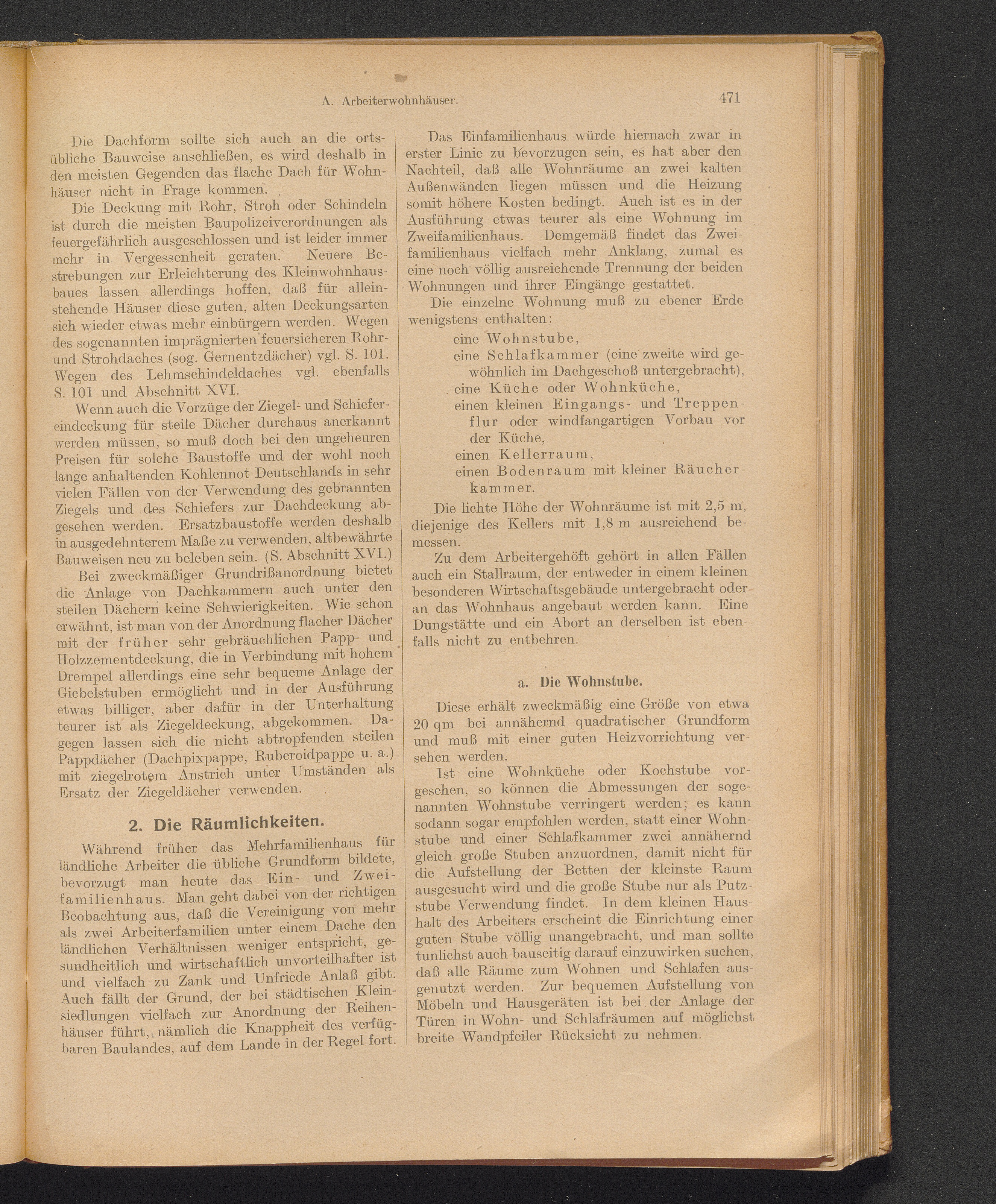 A. Arbeiterwohnhäuser. 471

Die Dachform sollte sich auch an die ortsübliche Bauweise anschließen, es wird deshalb in den meisten Gegenden das flache Dach für Wohnhäuser nicht in Frage kommen.

Die Deckung mit Rohr, Stroh oder Schindeln ist durch die meisten Baupolizeiverordnungen als feuergefährlich ausgeschlossen und ist leider immer mehr in Vergessenheit geraten. Neuere Bestrebungen zur Erleichterung des Kleinwohnhausbaues lassen allerdings hoffen, daß für alleinstehende Häuser diese guten, alten Deckungsarten sich wieder etwas mehr einbürgern werden. Wegen des sogenannten imprägnierten feuersicheren Rohr- und Strohdaches (sog. Gernentzdächer) vgl. S. 101. Wegen des Lehmschindeldaches vgl. ebenfalls S. 101 und Abschnitt XVI.

Wenn auch die Vorzüge der Ziegel- und Schiefereindeckung für steile Dächer durchaus anerkannt werden müssen, so muß doch bei den ungeheuren Preisen für solche Baustoffe und der wohl noch lange anhaltenden Kohlennot Deutschlands in sehr vielen Fällen von der Verwendung des gebrannten Ziegels und des Schiefers zur Dachdeckung abgesehen werden. Ersatzbaustoffe werden deshalb in ausgedehnterem Maße zu verwenden, altbewährte Bauweisen neu zu beleben sein. (S. Abschnitt XVI.)

Bei zweckmäßiger Grundrißanordnung bietet die Anlage von Dachkammern auch unter den steilen Dächern keine Schwierigkeiten. Wie schon erwähnt, ist man von der Anordnung flacher Dächer mit der früher sehr gebräuchlichen Papp- und Holzzementdeckung, die in Verbindung mit hohem Drempel allerdings eine sehr bequeme Anlage der Giebelstuben ermöglicht und in der Ausführung etwas billiger, aber dafür in der Unterhaltung teurer ist als Ziegeldeckung, abgekommen. Dagegen lassen sich die nicht abtropfenden steilen Pappdächer (Dachpixpappe, Ruberoidpappe u. a.) mit ziegelrotem Anstrich unter Umständen als Ersatz der Ziegeldächer verwenden.

2. Die Räumlichkeiten.

Während früher das Mehrfamilienhaus für ländliche Arbeiter die übliche Grundform bildete, bevorzugt man heute das Ein- und Zweifamilienhaus. Man geht dabei von der richtigen Beobachtung aus, daß die Vereinigung von mehr als zwei Arbeiterfamilien unter einem Dache den ländlichen Verhältnissen weniger entspricht, gesundheitlich und wirtschaftlich unvorteilhafter ist und vielfach zu Zank und Unfriede Anlaß gibt. Auch fällt der Grund, der bei städtischen Kleinsiedlungen vielfach zur Anordnung der Reihenhäuser führt, nämlich die Knappheit des verfügbaren Baulandes, auf dem Lande in der Regel fort.

Das Einfamilienhaus würde hiernach zwar in erster Linie zu bevorzugen sein, es hat aber den Nachteil, daß alle Wohnräume an zwei kalten Außenwänden liegen müssen und die Heizung somit höhere Kosten bedingt. Auch ist es in der Ausführung etwas teurer als eine Wohnung im Zweifamilienhaus. Demgemäß findet das Zweifamilienhaus vielfach mehr Anklang, zumal es eine noch völlig ausreichende Trennung der beiden Wohnungen und ihrer Eingänge gestattet.

Die einzelne Wohnung muß zu ebener Erde wenigstens enthalten:

eine Wohnstube,
eine Schlafkammer (eine zweite wird gewöhnlich im Dachgeschoß untergebracht),
eine Küche oder Wohnküche,
einen kleinen Eingangs- und Treppenflur oder windfangartigen Vorbau vor der Küche,
einen Kellerraum,
einen Bodenraum mit kleiner Räucherkammer.

Die lichte Höhe der Wohnräume ist mit 2,5 m, diejenige des Kellers mit 1,8 m ausreichend bemessen.

Zu dem Arbeitergehöft gehört in allen Fällen auch ein Stallraum, der entweder in einem kleinen besonderen Wirtschaftsgebäude untergebracht oder an das Wohnhaus angebaut werden kann. Eine Dungstätte und ein Abort an derselben ist ebenfalls nicht zu entbehren.

a. Die Wohnstube.

Diese erhält zweckmäßig eine Größe von etwa 20 qm bei annähernd quadratischer Grundform und muß mit einer guten Heizvorrichtung versehen werden.

Ist eine Wohnküche oder Kochstube vorgesehen, so können die Abmessungen der sogenannten Wohnstube verringert werden; es kann sodann sogar empfohlen werden, statt einer Wohnstube und einer Schlafkammer zwei annähernd gleich große Stuben anzuordnen, damit nicht für die Aufstellung der Betten der kleinste Raum ausgesucht wird und die große Stube nur als Putzstube Verwendung findet. In dem kleinen Haushalt des Arbeiters erscheint die Einrichtung einer guten Stube völlig unangebracht, und man sollte tunlichst auch bauseitig darauf einzuwirken suchen, daß alle Räume zum Wohnen und Schlafen ausgenutzt werden. Zur bequemen Aufstellung von Möbeln und Hausgeräten ist bei der Anlage der Türen in Wohn- und Schlafräumen auf möglichst breite Wandpfeiler Rücksicht zu nehmen.